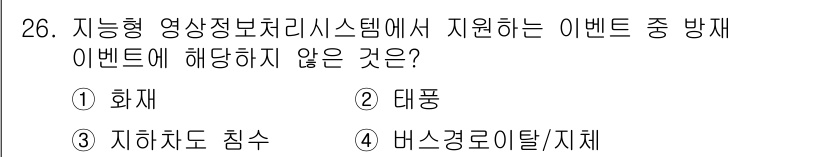 26. 지능형 영상정보처리시스템에서 지원하는 이벤트 중 방재 이벤트에 해당하지 않은 것은?

① 화재　　② 태풍

③ 지하차도 침수　　④ 버스경로이탈/지체